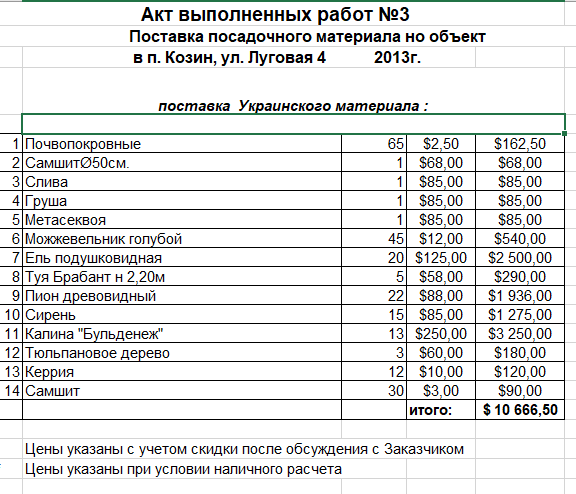 Акт выполненных работ №3
Поставка посадочного материала но объект
в п. Козин, ул. Луговая 4 2013г.

поставка Украинского материала :

| | | | | |
|---|---|---|---|---|
| 1 | Почвопокровные | 65 | $2,50 | $162,50 |
| 2 | Самшит∅50см. | 1 | $68,00 | $68,00 |
| 3 | Слива | 1 | $85,00 | $85,00 |
| 4 | Груша | 1 | $85,00 | $85,00 |
| 5 | Метасеквоя | 1 | $85,00 | $85,00 |
| 6 | Можжевельник голубой | 45 | $12,00 | $540,00 |
| 7 | Ель подушковидная | 20 | $125,00 | $2 500,00 |
| 8 | Туя Брабант н 2,20м | 5 | $58,00 | $290,00 |
| 9 | Пион древовидный | 22 | $88,00 | $1 936,00 |
| 10 | Сирень | 15 | $85,00 | $1 275,00 |
| 11 | Калина "Бульденеж" | 13 | $250,00 | $3 250,00 |
| 12 | Тюльпановое дерево | 3 | $60,00 | $180,00 |
| 13 | Керрия | 12 | $10,00 | $120,00 |
| 14 | Самшит | 30 | $3,00 | $90,00 |
| | | | итого: | $ 10 666,50 |

Цены указаны с учетом скидки после обсуждения с Заказчиком
Цены указаны при условии наличного расчета